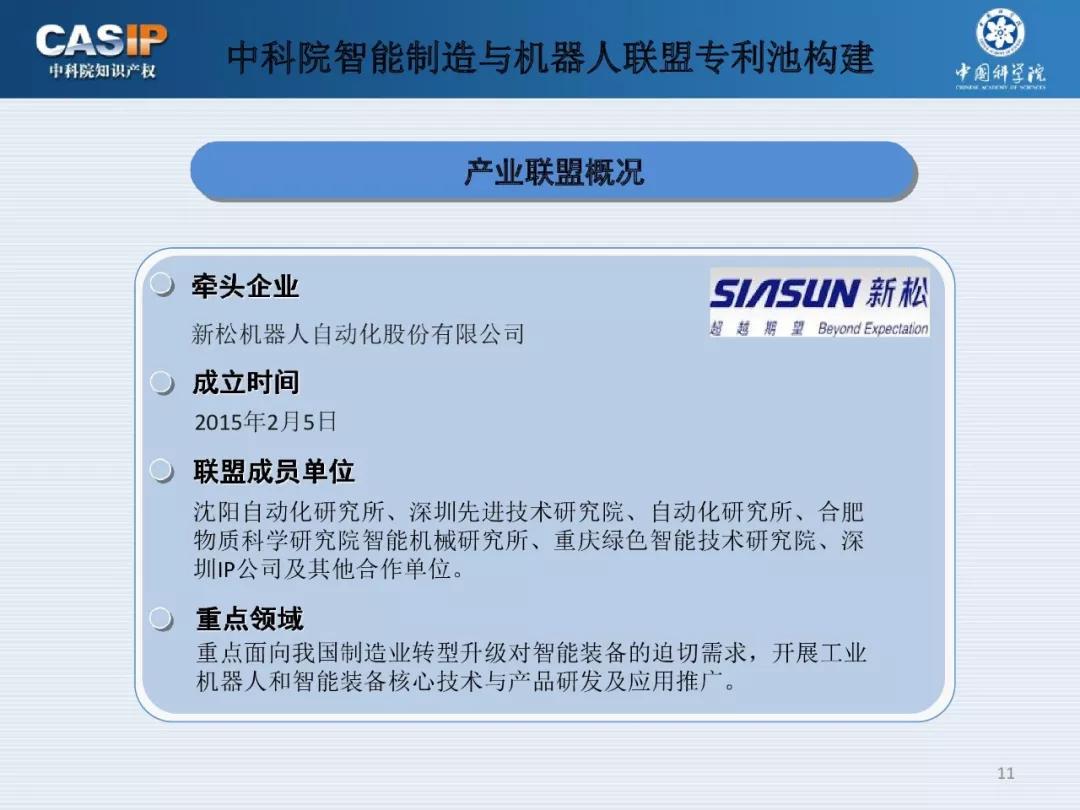 CASIP
中科院知识产权

中科院智能制造与机器人联盟专利池构建

中国科学院
CHINESE ACADEMY OF SCIENCES

产业联盟概况

牵头企业

新松机器人自动化股份有限公司

SIASUN 新松
超越期望 Beyond Expectation

成立时间

2015年2月5日

联盟成员单位

沈阳自动化研究所、深圳先进技术研究院、自动化研究所、合肥物质科学研究院智能机械研究所、重庆绿色智能技术研究院、深圳IP公司及其他合作单位。

重点领域

重点面向我国制造业转型升级对智能装备的迫切需求，开展工业机器人和智能装备核心技术与产品研发及应用推广。

11